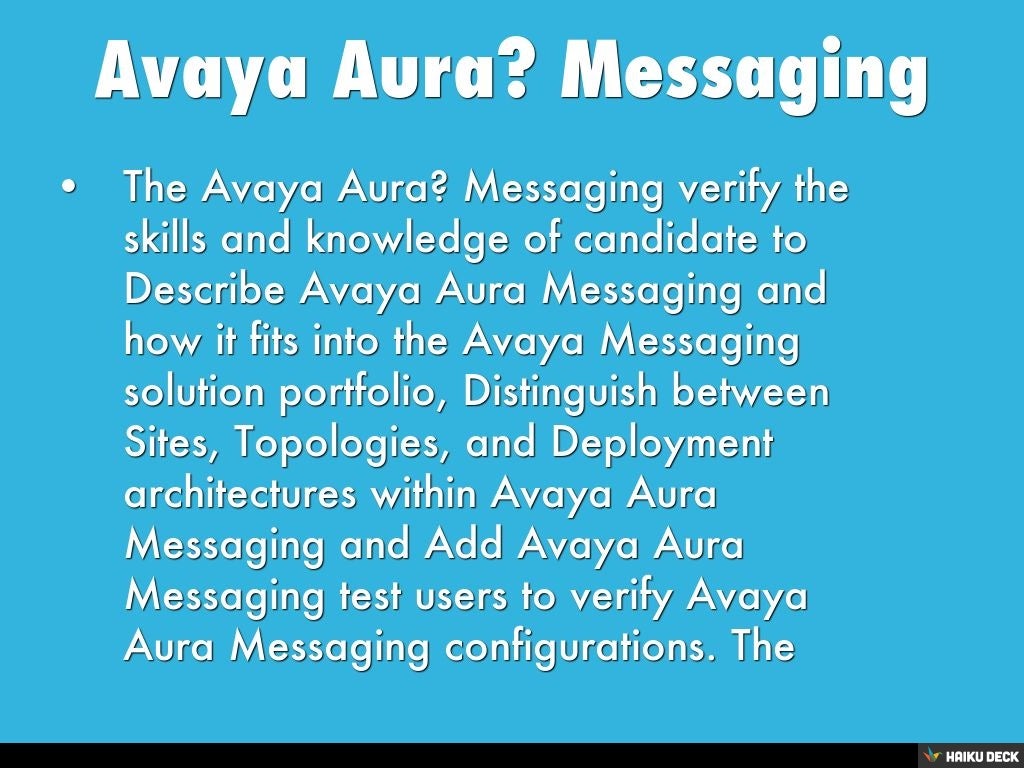 Avaya Aura? Messaging

• The Avaya Aura? Messaging verify the skills and knowledge of candidate to Describe Avaya Aura Messaging and how it fits into the Avaya Messaging solution portfolio, Distinguish between Sites, Topologies, and Deployment architectures within Avaya Aura Messaging and Add Avaya Aura Messaging test users to verify Avaya Aura Messaging configurations. The

HAIKU DECK